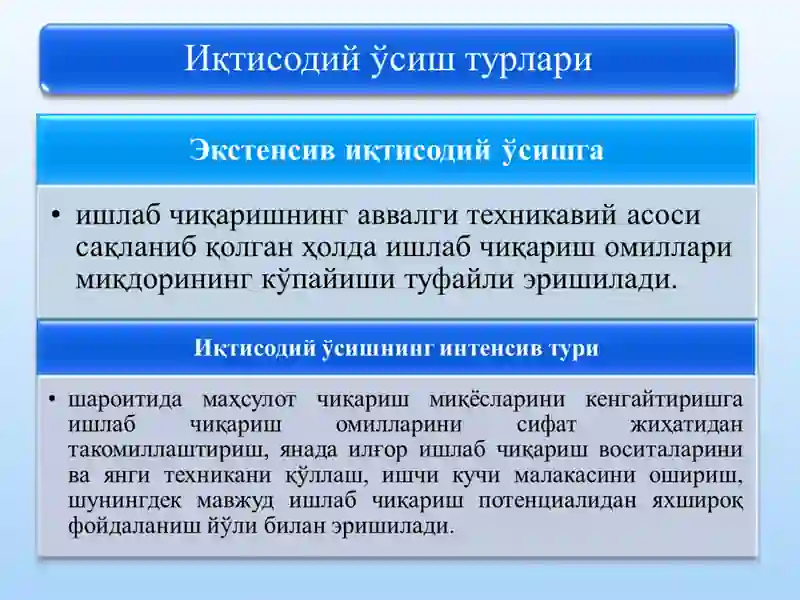 Иқтисодий ўсиш турлари

Экстенсив иқтисодий ўсишга

• ишлаб чиқаришнинг аввалги техникавий асоси сақланиб қолган ҳолда ишлаб чиқариш омиллари миқдорининг кўпайиши туфайли эришилади.

Иқтисодий ўсишнинг интенсив тури

• шароитида маҳсулот чиқариш миқёсларини кенгайтиришга ишлаб чиқариш омилларини сифат жиҳатидан такомиллаштириш, янада илғор ишлаб чиқариш воситаларини ва янги техникани қўллаш, ишчи кучи малакасини ошириш, шунингдек мавжуд ишлаб чиқариш потенциалидан яхшироқ фойдаланиш йўли билан эришилади.